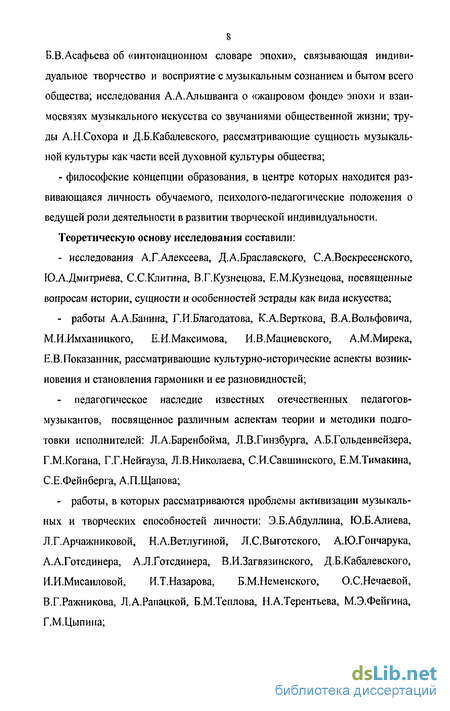 8

Б.В.Асафьева об «интонационном словаре эпохи», связывающая индивидуальное творчество и восприятие с музыкальным сознанием и бытом всего общества; исследования А.А.Альшванга о «жанровом фонде» эпохи и взаимосвязях музыкального искусства со звучаниями общественной жизни; труды А.Н.Сохора и Д.Б.Кабалевского, рассматривающие сущность музыкальной культуры как части всей духовной культуры общества;

- философские концепции образования, в центре которых находится развивающаяся личность обучаемого, психолого-педагогические положения о ведущей роли деятельности в развитии творческой индивидуальности.

Теоретическую основу исследования составили:

- исследования А.Г.Алексеева, Д.А.Браславского, С.А.Воскресенского, Ю.А.Дмитриева, С.С.Клитина, В.Г.Кузнецова, Е.М.Кузнецова, посвященные вопросам истории, сущности и особенностей эстрады как вида искусства;

- работы А.А.Банина, Г.И.Благодатова, К.А.Верткова, В.А.Вольфовича, М.И.Имханицкого, Е.И.Максимова, И.В.Мациевского, А.М.Мирека, Е.В.Показанник, рассматривающие культурно-исторические аспекты возникновения и становления гармоники и ее разновидностей;

- педагогическое наследие известных отечественных педагогов-музыкантов, посвященное различным аспектам теории и методики подготовки исполнителей: Л.А.Баренбойма, Л.В.Гинзбурга, А.Б.Гольденвейзера, Г.М.Когана, Г.Г.Нейгауза, Л.В.Николаева, С.И.Савшинского, Е.М.Тимакина, С.Е.Фейнберга, А.П.Щапова;

- работы, в которых рассматриваются проблемы активизации музыкальных и творческих способностей личности: Э.Б.Абдуллина, Ю.Б.Алиева, Л.Г.Арчажниковой, Н.А.Ветлугиной, Л.С.Выготского, А.Ю.Гончарука, А.А.Готсдинера, А.Л.Готсдинера, В.И.Загвязинского, Д.Б.Кабалевского, И.И.Мисаиловой, И.Т.Назарова, Б.М.Неменского, О.С.Нечаевой, В.Г.Ражникова, Л.А.Рапацкой, Б.М.Теплова, Н.А.Терентьева, М.Э.Фейгина, Г.М.Цыпина;

dsLib.net
библиотека диссертаций